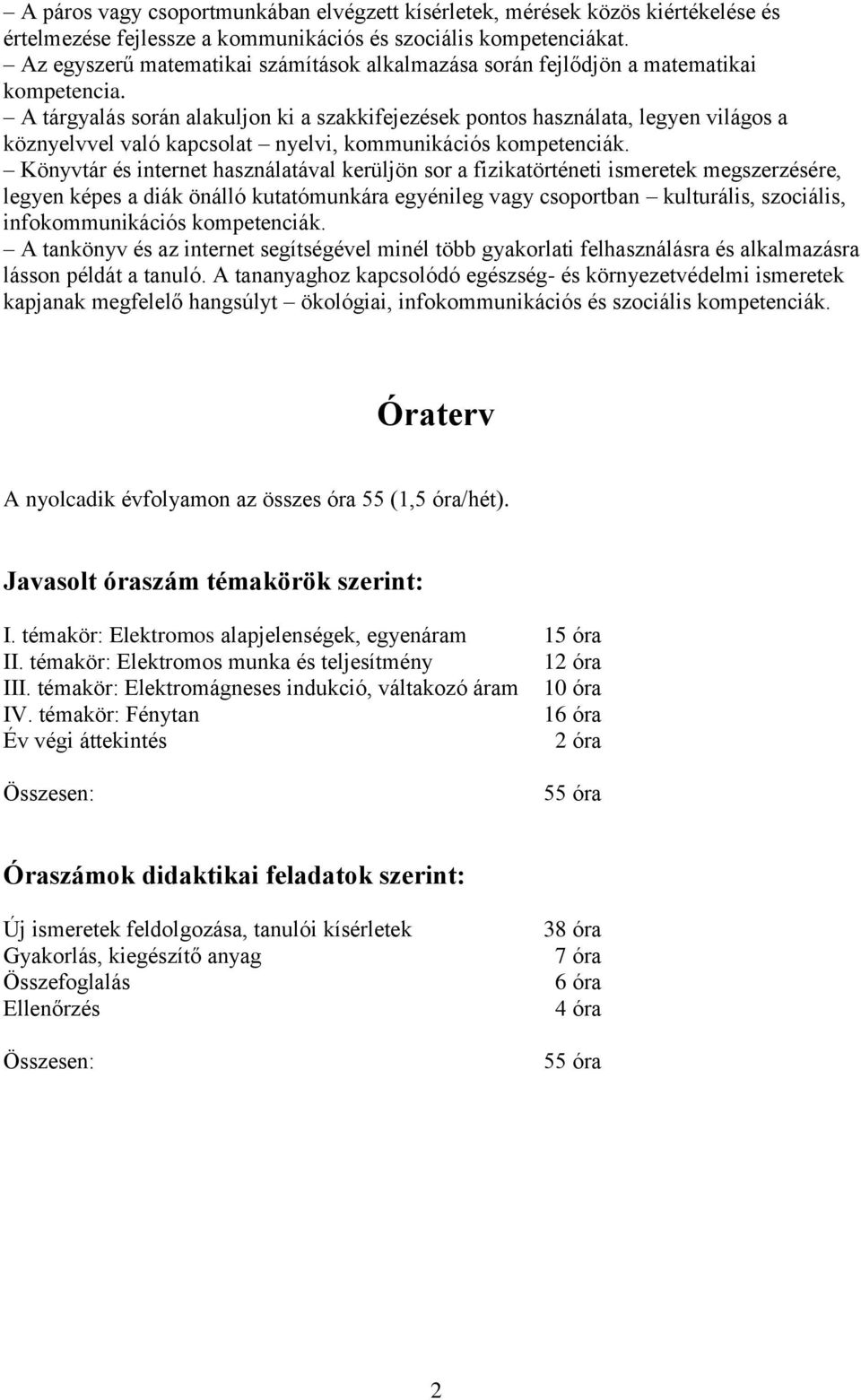 – A páros vagy csoportmunkában elvégzett kísérletek, mérések közös kiértékelése és értelmezése fejlessze a kommunikációs és szociális kompetenciákat.
– Az egyszerű matematikai számítások alkalmazása során fejlődjön a matematikai kompetencia.
– A tárgyalás során alakuljon ki a szakkifejezések pontos használata, legyen világos a köznyelvvel való kapcsolat – nyelvi, kommunikációs kompetenciák.
– Könyvtár és internet használatával kerüljön sor a fizikatörténeti ismeretek megszerzésére, legyen képes a diák önálló kutatómunkára egyénileg vagy csoportban – kulturális, szociális, infokommunikációs kompetenciák.
– A tankönyv és az internet segítségével minél több gyakorlati felhasználásra és alkalmazásra lásson példát a tanuló. A tananyaghoz kapcsolódó egészség- és környezetvédelmi ismeretek kapjanak megfelelő hangsúlyt – ökológiai, infokommunikációs és szociális kompetenciák.

Óraterv

A nyolcadik évfolyamon az összes óra 55 (1,5 óra/hét).

Javasolt óraszám témakörök szerint:

| | |
|---|---|
| I. témakör: Elektromos alapjelenségek, egyenáram | 15 óra |
| II. témakör: Elektromos munka és teljesítmény | 12 óra |
| III. témakör: Elektromágneses indukció, váltakozó áram | 10 óra |
| IV. témakör: Fénytan | 16 óra |
| Év végi áttekintés | 2 óra |
| Összesen: | 55 óra |

Óraszámok didaktikai feladatok szerint:

| | |
|---|---|
| Új ismeretek feldolgozása, tanulói kísérletek | 38 óra |
| Gyakorlás, kiegészítő anyag | 7 óra |
| Összefoglalás | 6 óra |
| Ellenőrzés | 4 óra |
| Összesen: | 55 óra |

2